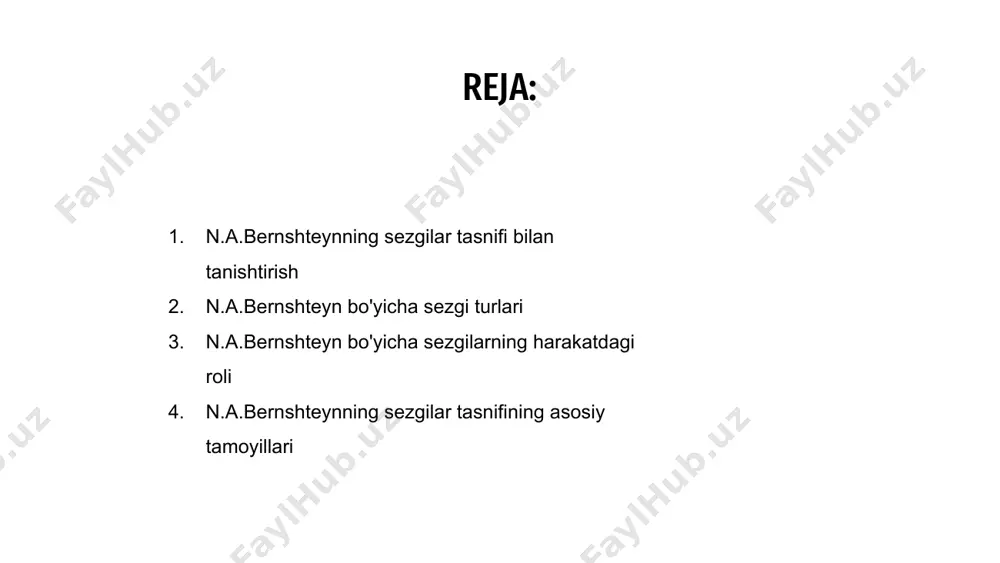 REJA:

1. N.A.Bernshteynning sezgilar tasnifi bilan tanishtirish
2. N.A.Bernshteyn bo'yicha sezgi turlari
3. N.A.Bernshteyn bo'yicha sezgilarning harakatdagi roli
4. N.A.Bernshteynning sezgilar tasnifining asosiy tamoyillari

FaylHub.uz FaylHub.uz FaylHub.uz FaylHub.uz FaylHub.uz FaylHub.uz